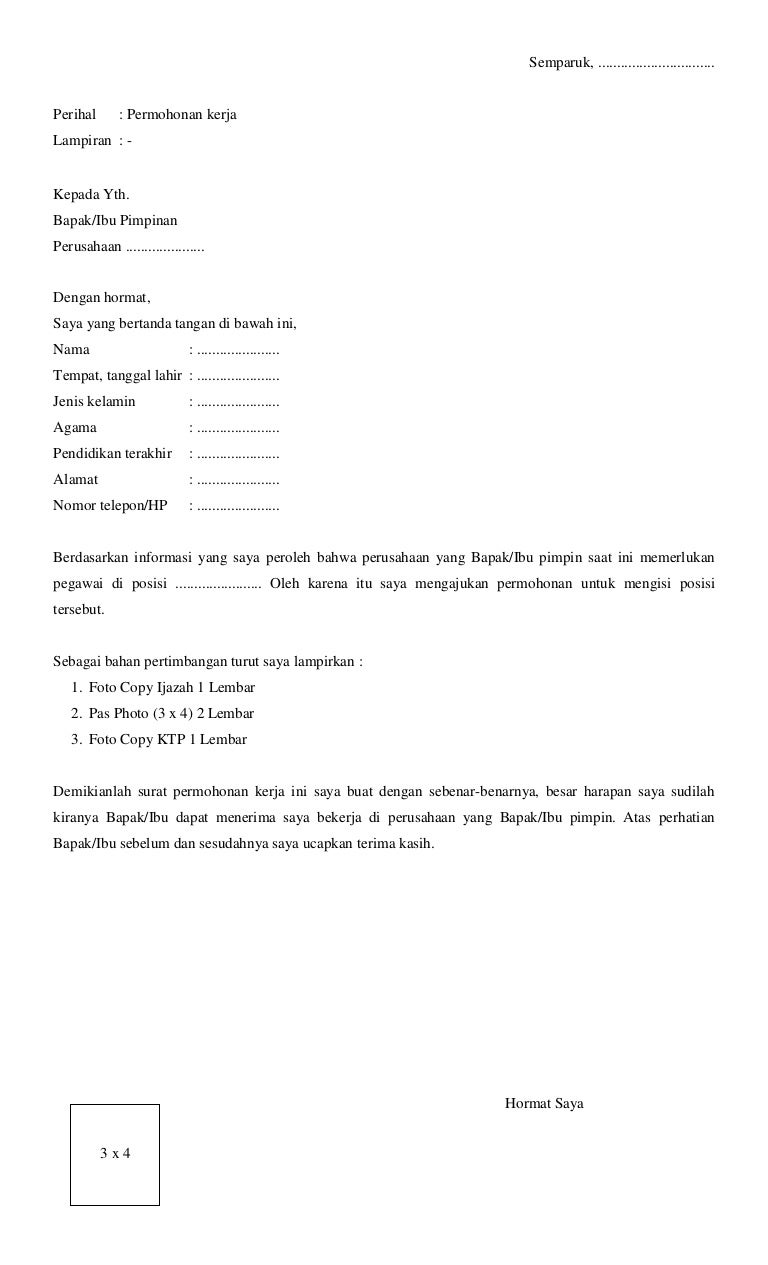 Semparuk, ..............................

Perihal : Permohonan kerja
Lampiran : -

Kepada Yth.
Bapak/Ibu Pimpinan
Perusahaan ....................

Dengan hormat,
Saya yang bertanda tangan di bawah ini,
Nama : .....................
Tempat, tanggal lahir : .....................
Jenis kelamin : .....................
Agama : .....................
Pendidikan terakhir : .....................
Alamat : .....................
Nomor telepon/HP : .....................

Berdasarkan informasi yang saya peroleh bahwa perusahaan yang Bapak/Ibu pimpin saat ini memerlukan pegawai di posisi ...................... Oleh karena itu saya mengajukan permohonan untuk mengisi posisi tersebut.

Sebagai bahan pertimbangan turut saya lampirkan :
1. Foto Copy Ijazah 1 Lembar
2. Pas Photo (3 x 4) 2 Lembar
3. Foto Copy KTP 1 Lembar

Demikianlah surat permohonan kerja ini saya buat dengan sebenar-benarnya, besar harapan saya sudilah kiranya Bapak/Ibu dapat menerima saya bekerja di perusahaan yang Bapak/Ibu pimpin. Atas perhatian Bapak/Ibu sebelum dan sesudahnya saya ucapkan terima kasih.

Hormat Saya

3 x 4